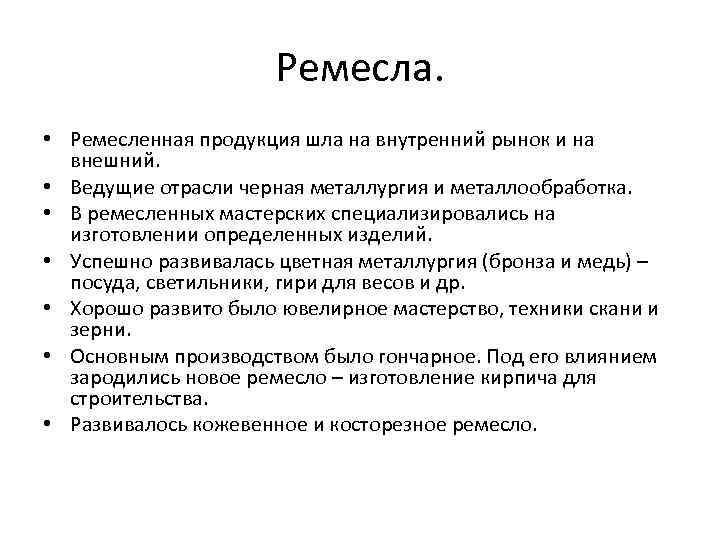 Ремесла.

• Ремесленная продукция шла на внутренний рынок и на внешний.
• Ведущие отрасли черная металлургия и металлообработка.
• В ремесленных мастерских специализировались на изготовлении определенных изделий.
• Успешно развивалась цветная металлургия (бронза и медь) – посуда, светильники, гири для весов и др.
• Хорошо развито было ювелирное мастерство, техники скани и зерни.
• Основным производством было гончарное. Под его влиянием зародились новое ремесло – изготовление кирпича для строительства.
• Развивалось кожевенное и косторезное ремесло.